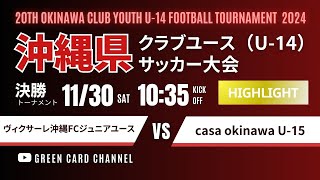 20TH OKINAWA CLUB YOUTH U-14 FOOTBALL TOURNAMENT 2024

沖縄県 クラブユース（U-14）サッカー大会

決勝
トーナメント

11/30 SAT 10:35 KICK OFF

HIGHLIGHT

ヴィクサーレ沖縄FCジュニアユース VS casa okinawa U-15

GREEN CARD CHANNEL